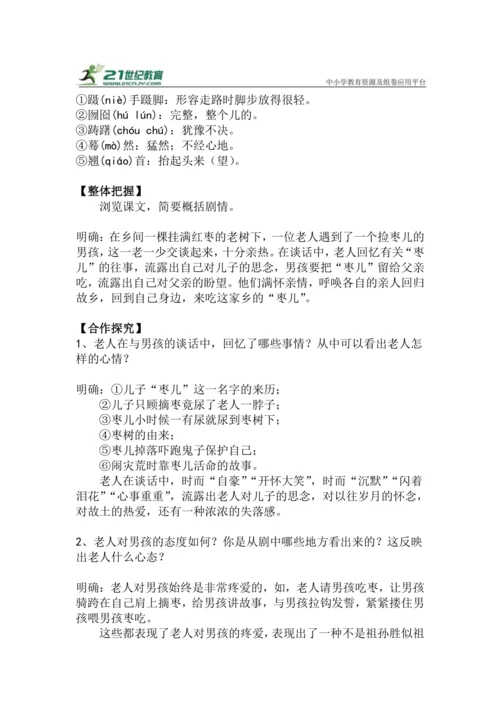 21世纪教育 www.21cnjy.com

中小学教育资源及组卷应用平台

①蹑(niè)手蹑脚：形容走路时脚步放得很轻。
②囫囵(hú lún)：完整，整个儿的。
③踌躇(chóu chú)：犹豫不决。
④蓦(mò)然：猛然；不经心地。
⑤翘(qiáo)首：抬起头来（望）。

【整体把握】
浏览课文，简要概括剧情。

明确：在乡间一棵挂满红枣的老树下，一位老人遇到了一个捡枣儿的男孩，这一老一少交谈起来，十分亲热。在谈话中，老人回忆有关“枣儿”的往事，流露出自己对儿子的思念，男孩要把“枣儿”留给父亲吃，流露出自己对父亲的盼望。他们满怀亲情，呼唤各自的亲人回归故乡，回到自己身边，来吃这家乡的“枣儿”。

【合作探究】
1、老人在与男孩的谈话中，回忆了哪些事情？从中可以看出老人怎样的心情？

明确：①儿子“枣儿”这一名字的来历；
②儿子只顾摘枣竟尿了老人一脖子；
③枣儿小时候一有尿就尿到枣树下；
④枣树的由来；
⑤枣儿掉落吓跑鬼子保护自己；
⑥闹灾荒时靠枣儿活命的故事。
老人在谈话中，时而“自豪”“开怀大笑”，时而“沉默”“闪着泪花”“心事重重”，流露出老人对儿子的思念，对以往岁月的怀念，对故土的热爱，还有一种浓浓的失落感。

2、老人对男孩的态度如何？你是从剧中哪些地方看出来的？这反映出老人什么心态？

明确：老人对男孩始终是非常疼爱的，如，老人请男孩吃枣，让男孩骑跨在自己肩上摘枣，给男孩讲故事，与男孩拉钩发誓，紧紧搂住男孩喂男孩枣吃。
这些都表现了老人对男孩的疼爱，表现出了一种不是祖孙胜似祖